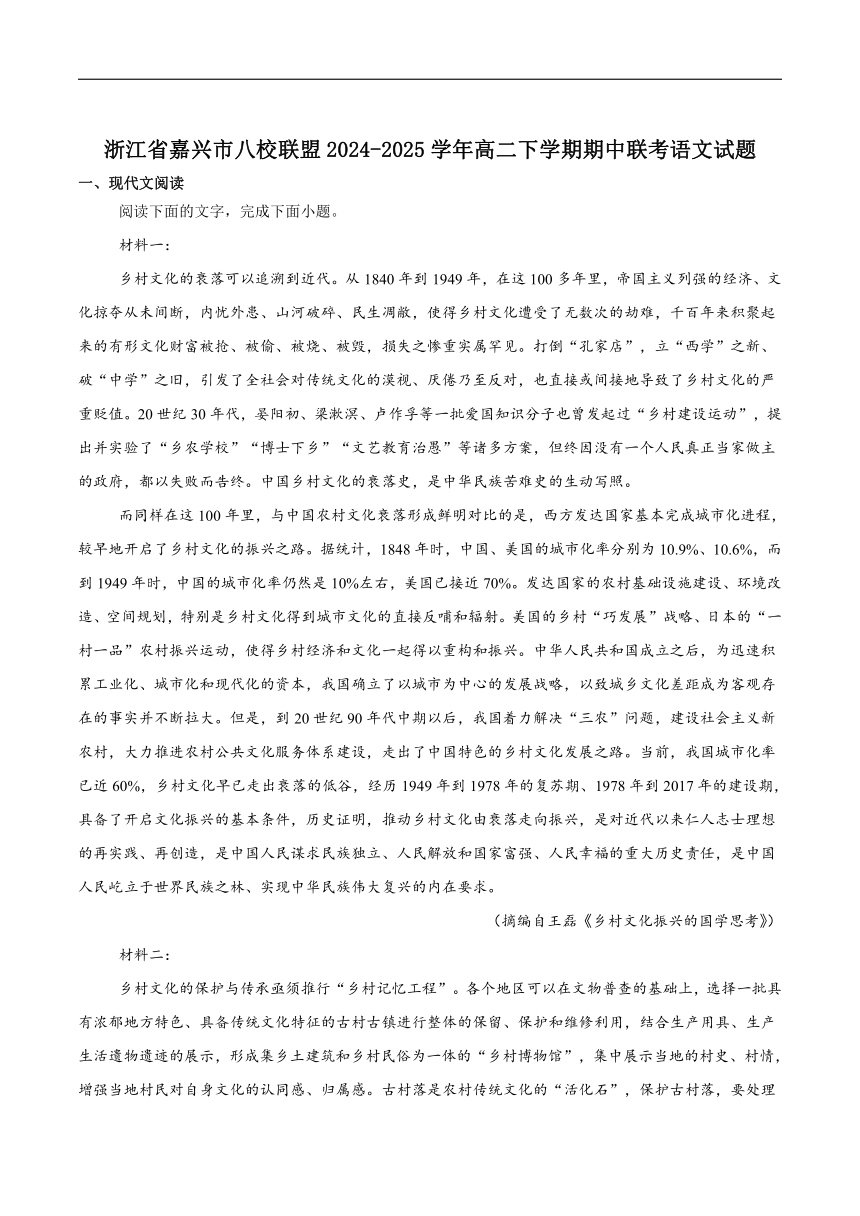 浙江省嘉兴市八校联盟2024-2025学年高二下学期期中联考语文试题

一、现代文阅读

阅读下面的文字，完成下面小题。

材料一：

乡村文化的衰落可以追溯到近代。从1840年到1949年，在这100多年里，帝国主义列强的经济、文化掠夺从未间断，内忧外患、山河破碎、民生凋敝，使得乡村文化遭受了无数次的劫难，千百年来积聚起来的有形文化财富被抢、被偷、被烧、被毁，损失之惨重实属罕见。打倒“孔家店”，立“西学”之新、破“中学”之旧，引发了全社会对传统文化的漠视、厌倦乃至反对，也直接或间接地导致了乡村文化的严重贬值。20世纪30年代，晏阳初、梁漱溟、卢作孚等一批爱国知识分子也曾发起过“乡村建设运动”，提出并实验了“乡农学校”“博士下乡”“文艺教育治愚”等诸多方案，但终因没有一个人民真正当家做主的政府，都以失败而告终。中国乡村文化的衰落史，是中华民族苦难史的生动写照。

而同样在这100年里，与中国农村文化衰落形成鲜明对比的是，西方发达国家基本完成城市化进程，较早地开启了乡村文化的振兴之路。据统计，1848年时，中国、美国的城市化率分别为10.9%、10.6%，而到1949年时，中国的城市化率仍然是10%左右，美国已接近70%。发达国家的农村基础设施建设、环境改造、空间规划，特别是乡村文化得到城市文化的直接反哺和辐射。美国的乡村“巧发展”战略、日本的“一村一品”农村振兴运动，使得乡村经济和文化一起得以重构和振兴。中华人民共和国成立之后，为迅速积累工业化、城市化和现代化的资本，我国确立了以城市为中心的发展战略，以致城乡文化差距成为客观存在的事实并不断拉大。但是，到20世纪90年代中期以后，我国着力解决“三农”问题，建设社会主义新农村，大力推进农村公共文化服务体系建设，走出了中国特色的乡村文化发展之路。当前，我国城市化率已近60%，乡村文化早已走出衰落的低谷，经历1949年到1978年的复苏期、1978年到2017年的建设期，具备了开启文化振兴的基本条件，历史证明，推动乡村文化由衰落走向振兴，是对近代以来仁人志士理想的再实践、再创造，是中国人民谋求民族独立、人民解放和国家富强、人民幸福的重大历史责任，是中国人民屹立于世界民族之林、实现中华民族伟大复兴的内在要求。

（摘编自王磊《乡村文化振兴的国学思考》）

材料二：

乡村文化的保护与传承亟须推行“乡村记忆工程”。各个地区可以在文物普查的基础上，选择一批具有浓郁地方特色、具备传统文化特征的古村古镇进行整体的保留、保护和维修利用，结合生产用具、生产生活遗物遗迹的展示，形成集乡土建筑和乡村民俗为一体的“乡村博物馆”，集中展示当地的村史、村情，增强当地村民对自身文化的认同感、归属感。古村落是农村传统文化的“活化石”，保护古村落，要处理